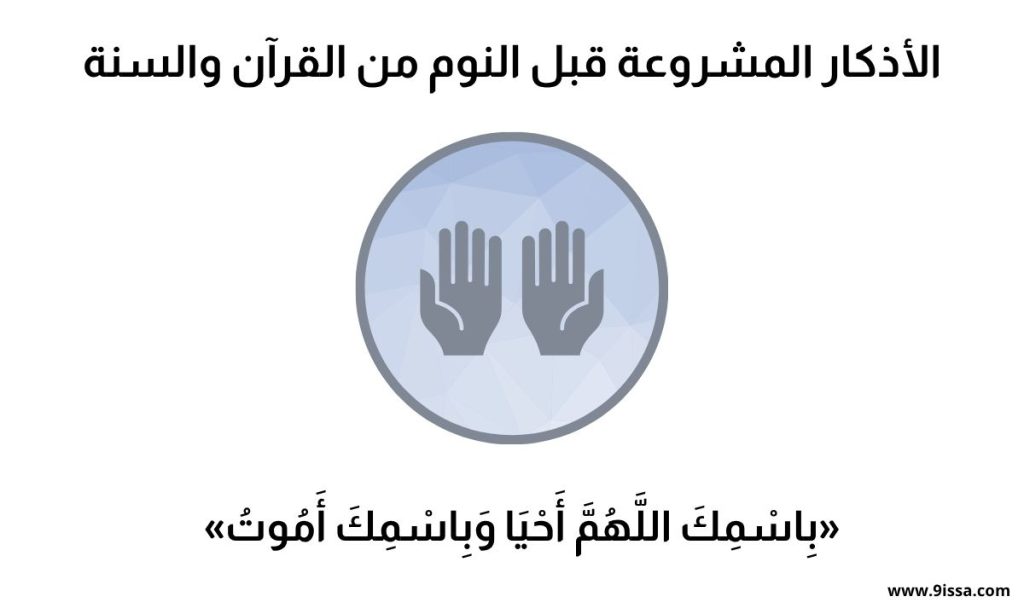 الأذكار المشروعة قبل النوم من القرآن والسنة

«بِاسْمِكَ اللَّهُمَّ أَحْيَا وَبِاسْمِكَ أَمُوتُ»

www.9issa.com